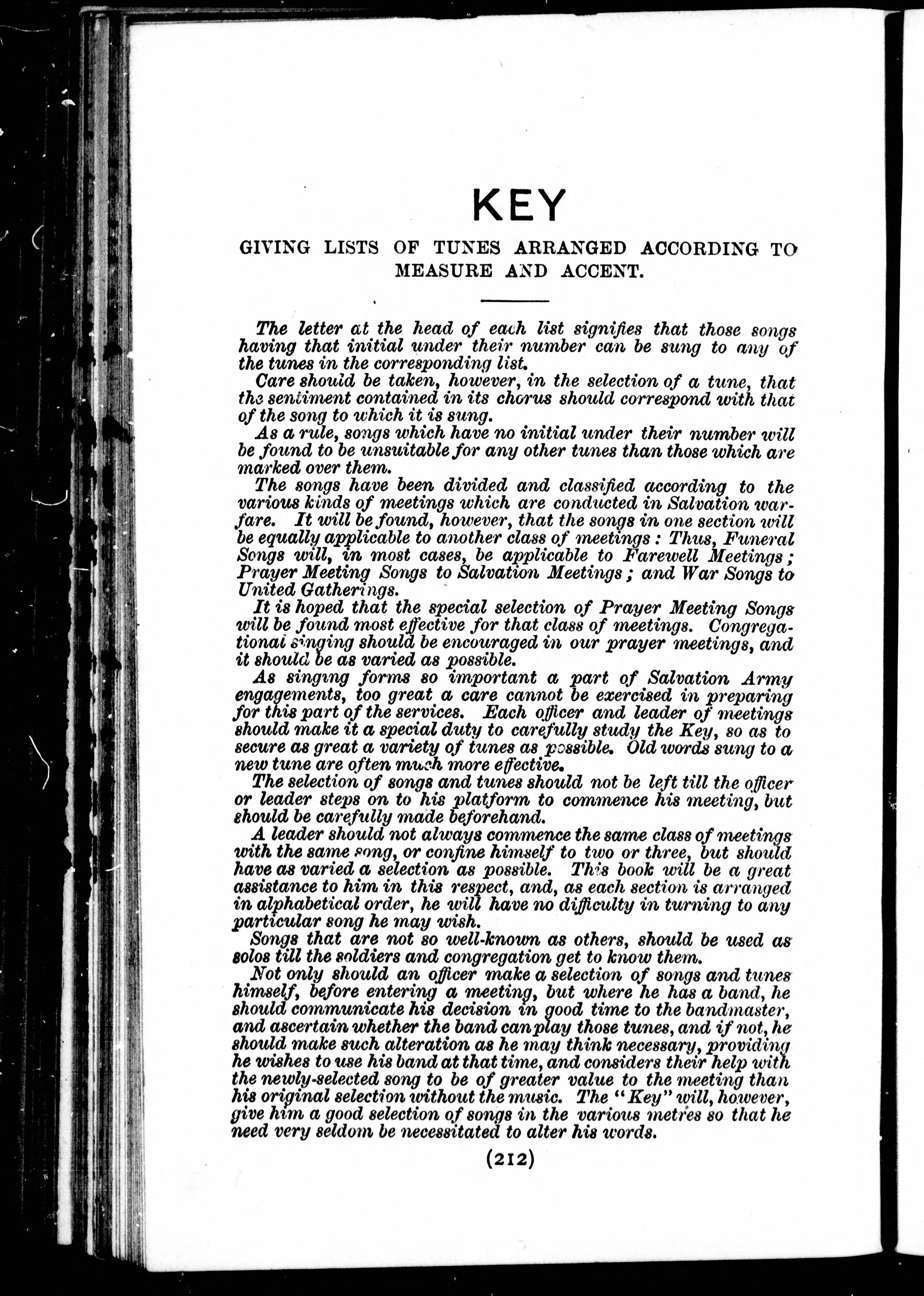 KEY

GIVING LISTS OF TUNES ARRANGED ACCORDING TO MEASURE AND ACCENT.

The letter at the head of each list signifies that those songs having that initial under their number can be sung to any of the tunes in the corresponding list.

Care should be taken, however, in the selection of a tune, that the sentiment contained in its chorus should correspond with that of the song to which it is sung.

As a rule, songs which have no initial under their number will be found to be unsuitable for any other tunes than those which are marked over them.

The songs have been divided and classified according to the various kinds of meetings which are conducted in Salvation warfare. It will be found, however, that the songs in one section will be equally applicable to another class of meetings: Thus, Funeral Songs will, in most cases, be applicable to Farewell Meetings; Prayer Meeting Songs to Salvation Meetings; and War Songs to United Gatherings.

It is hoped that the special selection of Prayer Meeting Songs will be found most effective for that class of meetings. Congregational singing should be encouraged in our prayer meetings, and it should be as varied as possible.

As singing forms so important a part of Salvation Army engagements, too great a care cannot be exercised in preparing for this part of the services. Each officer and leader of meetings should make it a special duty to carefully study the Key, so as to secure as great a variety of tunes as possible. Old words sung to a new tune are often much more effective.

The selection of songs and tunes should not be left till the officer or leader steps on to his platform to commence his meeting, but should be carefully made beforehand.

A leader should not always commence the same class of meetings with the same song, or confine himself to two or three, but should have as varied a selection as possible. This book will be a great assistance to him in this respect, and, as each section is arranged in alphabetical order, he will have no difficulty in turning to any particular song he may wish.

Songs that are not so well-known as others, should be used as solos till the soldiers and congregation get to know them.

Not only should an officer make a selection of songs and tunes himself, before entering a meeting, but where he has a band, he should communicate his decision in good time to the bandmaster, and ascertain whether the band can play those tunes, and if not, he should make such alteration as he may think necessary, providing he wishes to use his band at that time, and considers their help with the newly-selected song to be of greater value to the meeting than his original selection without the music. The "Key" will, however, give him a good selection of songs in the various metres so that he need very seldom be necessitated to alter his words.

(212)